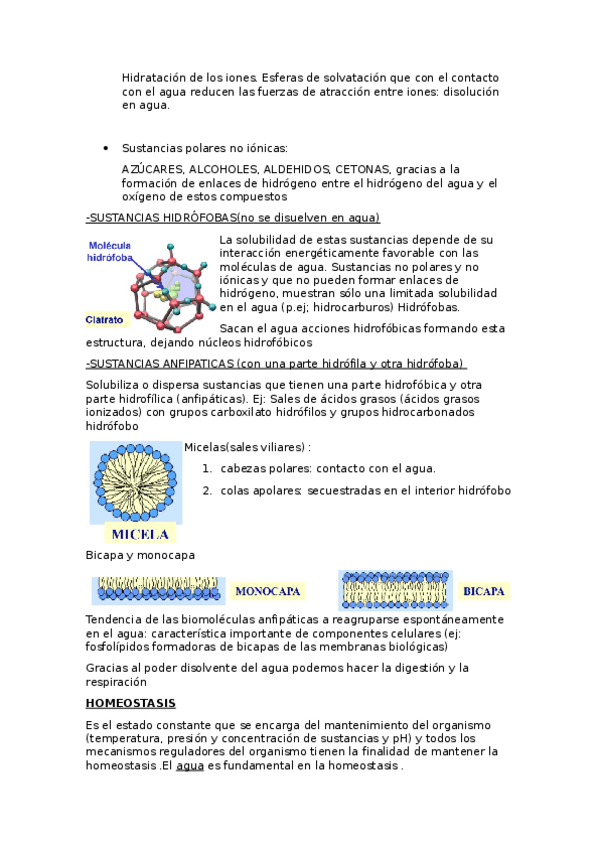 Hidratación de los iones. Esferas de solvatación que con el contacto con el agua reducen las fuerzas de atracción entre iones: disolución en agua.

• Sustancias polares no iónicas:

AZÚCARES, ALCOHOLES, ALDEHIDOS, CETONAS, gracias a la formación de enlaces de hidrógeno entre el hidrógeno del agua y el oxígeno de estos compuestos

-SUSTANCIAS HIDRÓFOBAS(no se disuelven en agua)

Molécula hidrófoba

Clatrato

La solubilidad de estas sustancias depende de su interacción energéticamente favorable con las moléculas de agua. Sustancias no polares y no iónicas y que no pueden formar enlaces de hidrógeno, muestran sólo una limitada solubilidad en el agua (p.ej; hidrocarburos) Hidrófobas.

Sacan el agua acciones hidrofóbicas formando esta estructura, dejando núcleos hidrofóbicos

-SUSTANCIAS ANFIPATICAS (con una parte hidrófila y otra hidrófoba)

Solubiliza o dispersa sustancias que tienen una parte hidrofóbica y otra parte hidrofílica (anfipáticas). Ej: Sales de ácidos grasos (ácidos grasos ionizados) con grupos carboxilato hidrófilos y grupos hidrocarbonados hidrófobo

MICELA

Micelas(sales viliares) :

1. cabezas polares: contacto con el agua.
2. colas apolares: secuestradas en el interior hidrófobo

Bicapa y monocapa

MONOCAPA

BICAPA

Tendencia de las biomoléculas anfipáticas a reagruparse espontáneamente en el agua: característica importante de componentes celulares (ej: fosfolípidos formadoras de bicapas de las membranas biológicas)

Gracias al poder disolvente del agua podemos hacer la digestión y la respiración

HOMEOSTASIS

Es el estado constante que se encarga del mantenimiento del organismo (temperatura, presión y concentración de sustancias y pH) y todos los mecanismos reguladores del organismo tienen la finalidad de mantener la homeostasis .El agua es fundamental en la homeostasis .